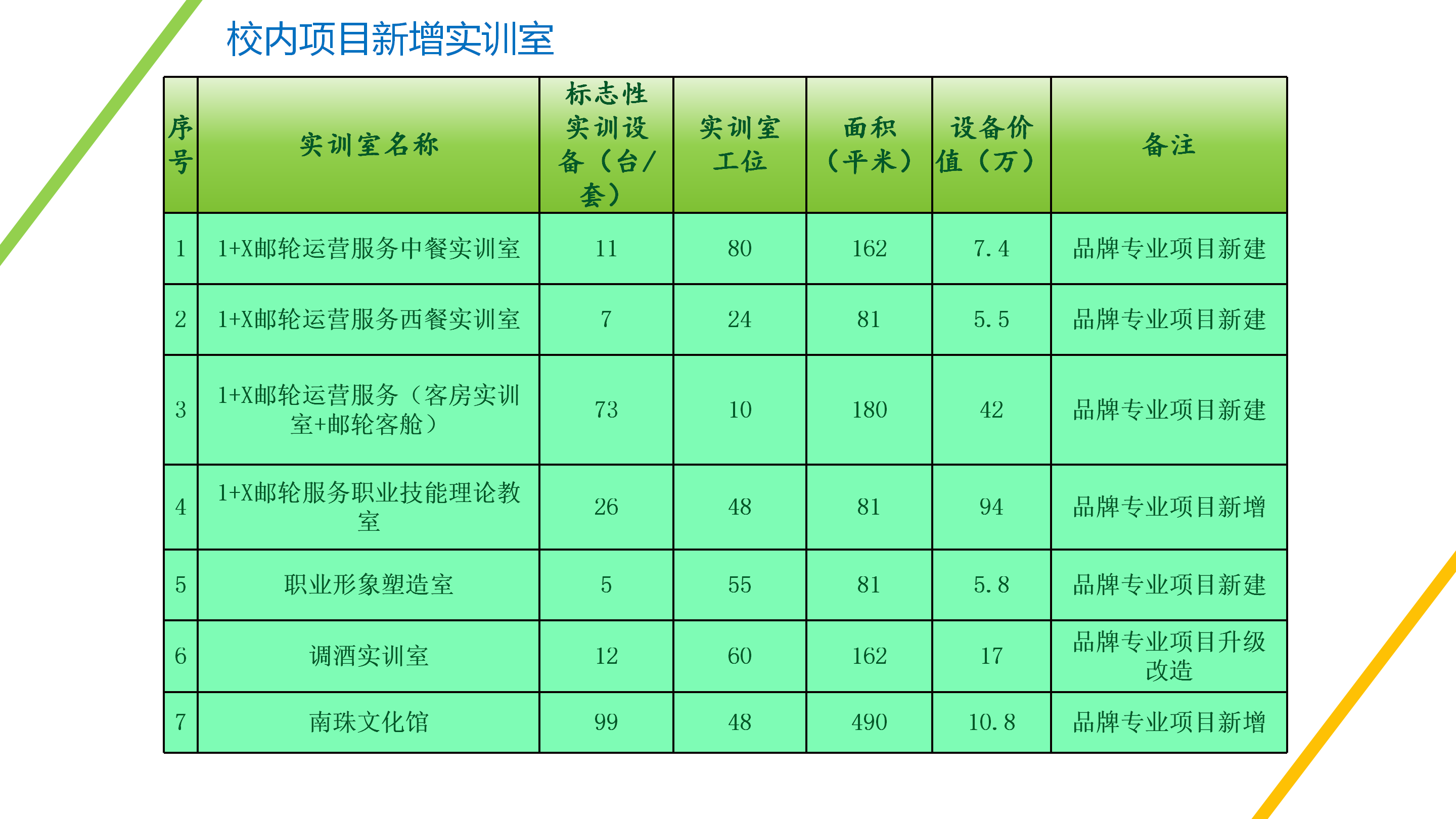 校内项目新增实训室

| 序号 | 实训室名称 | 标志性实训设备（台/套） | 实训室工位 | 面积（平米） | 设备价值（万） | 备注 |
|---|---|---|---|---|---|---|
| 1 | 1+X邮轮运营服务中餐实训室 | 11 | 80 | 162 | 7.4 | 品牌专业项目新建 |
| 2 | 1+X邮轮运营服务西餐实训室 | 7 | 24 | 81 | 5.5 | 品牌专业项目新建 |
| 3 | 1+X邮轮运营服务（客房实训室+邮轮客舱） | 73 | 10 | 180 | 42 | 品牌专业项目新建 |
| 4 | 1+X邮轮服务职业技能理论教室 | 26 | 48 | 81 | 94 | 品牌专业项目新增 |
| 5 | 职业形象塑造室 | 5 | 55 | 81 | 5.8 | 品牌专业项目新建 |
| 6 | 调酒实训室 | 12 | 60 | 162 | 17 | 品牌专业项目升级改造 |
| 7 | 南珠文化馆 | 99 | 48 | 490 | 10.8 | 品牌专业项目新增 |